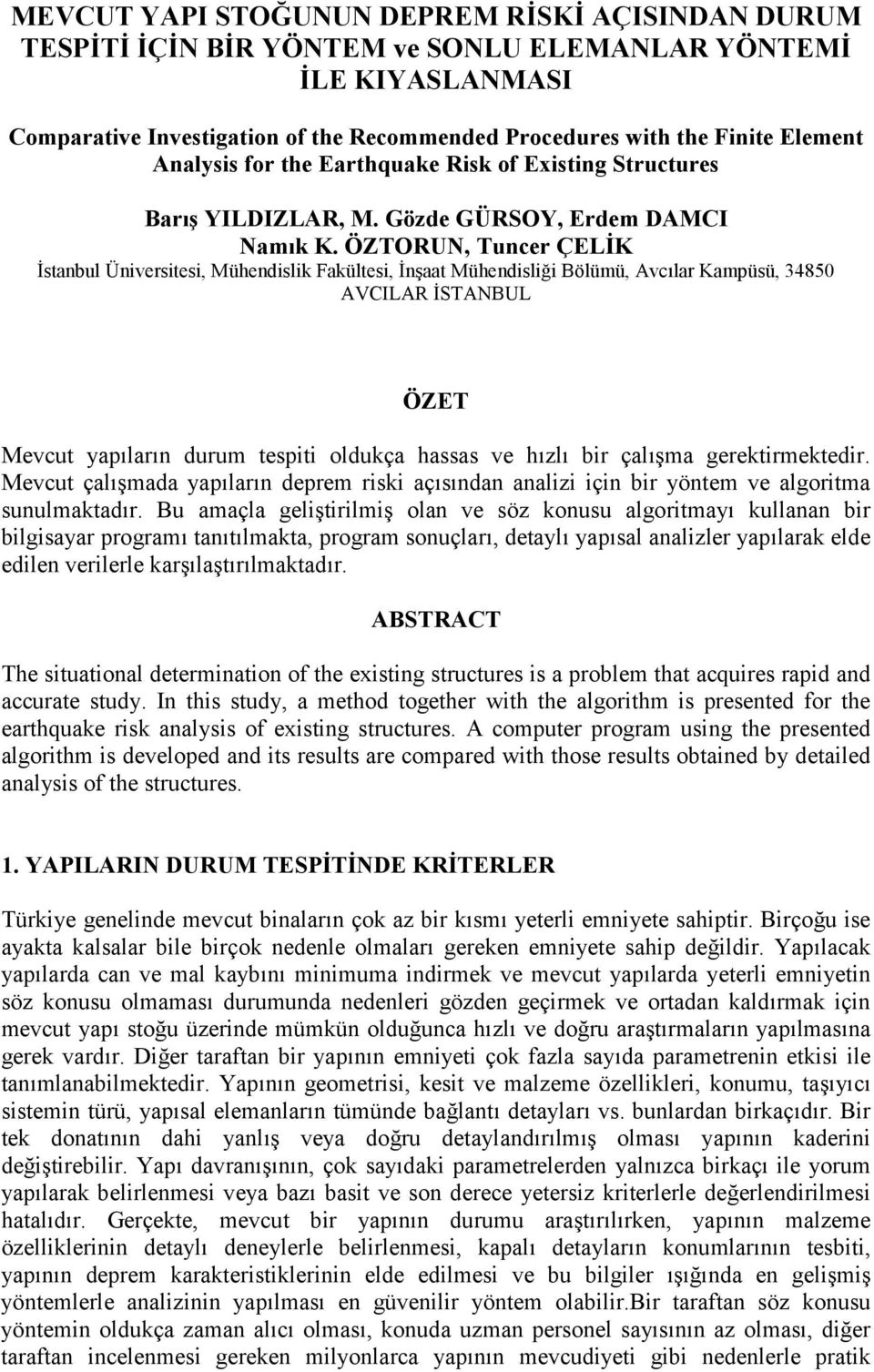 MEVCUT YAPI STOĞUNUN DEPREM RİSKİ AÇISINDAN DURUM TESPİTİ İÇİN BİR YÖNTEM ve SONLU ELEMANLAR YÖNTEMİ İLE KIYASLANMASI

Comparative Investigation of the Recommended Procedures with the Finite Element Analysis for the Earthquake Risk of Existing Structures

Barış YILDIZLAR, M. Gözde GÜRSOY, Erdem DAMCI
Namık K. ÖZTORUN, Tuncer ÇELİK
İstanbul Üniversitesi, Mühendislik Fakültesi, İnşaat Mühendisliği Bölümü, Avcılar Kampüsü, 34850 AVCILAR İSTANBUL

ÖZET

Mevcut yapıların durum tespiti oldukça hassas ve hızlı bir çalışma gerektirmektedir. Mevcut çalışmada yapıların deprem riski açısından analizi için bir yöntem ve algoritma sunulmaktadır. Bu amaçla geliştirilmiş olan ve söz konusu algoritmayı kullanan bir bilgisayar programı tanıtılmakta, program sonuçları, detaylı yapısal analizler yapılarak elde edilen verilerle karşılaştırılmaktadır.

ABSTRACT

The situational determination of the existing structures is a problem that acquires rapid and accurate study. In this study, a method together with the algorithm is presented for the earthquake risk analysis of existing structures. A computer program using the presented algorithm is developed and its results are compared with those results obtained by detailed analysis of the structures.

1. YAPILARIN DURUM TESPİTİNDE KRİTERLER

Türkiye genelinde mevcut binaların çok az bir kısmı yeterli emniyete sahiptir. Birçoğu ise ayakta kalsalar bile birçok nedenle olmaları gereken emniyete sahip değildir. Yapılacak yapılarda can ve mal kaybını minimuma indirmek ve mevcut yapılarda yeterli emniyetin söz konusu olmaması durumunda nedenleri gözden geçirmek ve ortadan kaldırmak için mevcut yapı stoğu üzerinde mümkün olduğunca hızlı ve doğru araştırmaların yapılmasına gerek vardır. Diğer taraftan bir yapının emniyeti çok fazla sayıda parametrenin etkisi ile tanımlanabilmektedir. Yapının geometrisi, kesit ve malzeme özellikleri, konumu, taşıyıcı sistemin türü, yapısal elemanların tümünde bağlantı detayları vs. bunlardan birkaçıdır. Bir tek donatının dahi yanlış veya doğru detaylandırılmış olması yapının kaderini değiştirebilir. Yapı davranışının, çok sayıdaki parametrelerden yalnızca birkaçı ile yorum yapılarak belirlenmesi veya bazı basit ve son derece yetersiz kriterlerle değerlendirilmesi hatalıdır. Gerçekte, mevcut bir yapının durumu araştırılırken, yapının malzeme özelliklerinin detaylı deneylerle belirlenmesi, kapalı detayların konumlarının tesbiti, yapının deprem karakteristiklerinin elde edilmesi ve bu bilgiler ışığında en gelişmiş yöntemlerle analizinin yapılması en güvenilir yöntem olabilir.Bir taraftan söz konusu yöntemin oldukça zaman alıcı olması, konuda uzman personel sayısının az olması, diğer taraftan incelenmesi gereken milyonlarca yapının mevcudiyeti gibi nedenlerle pratik